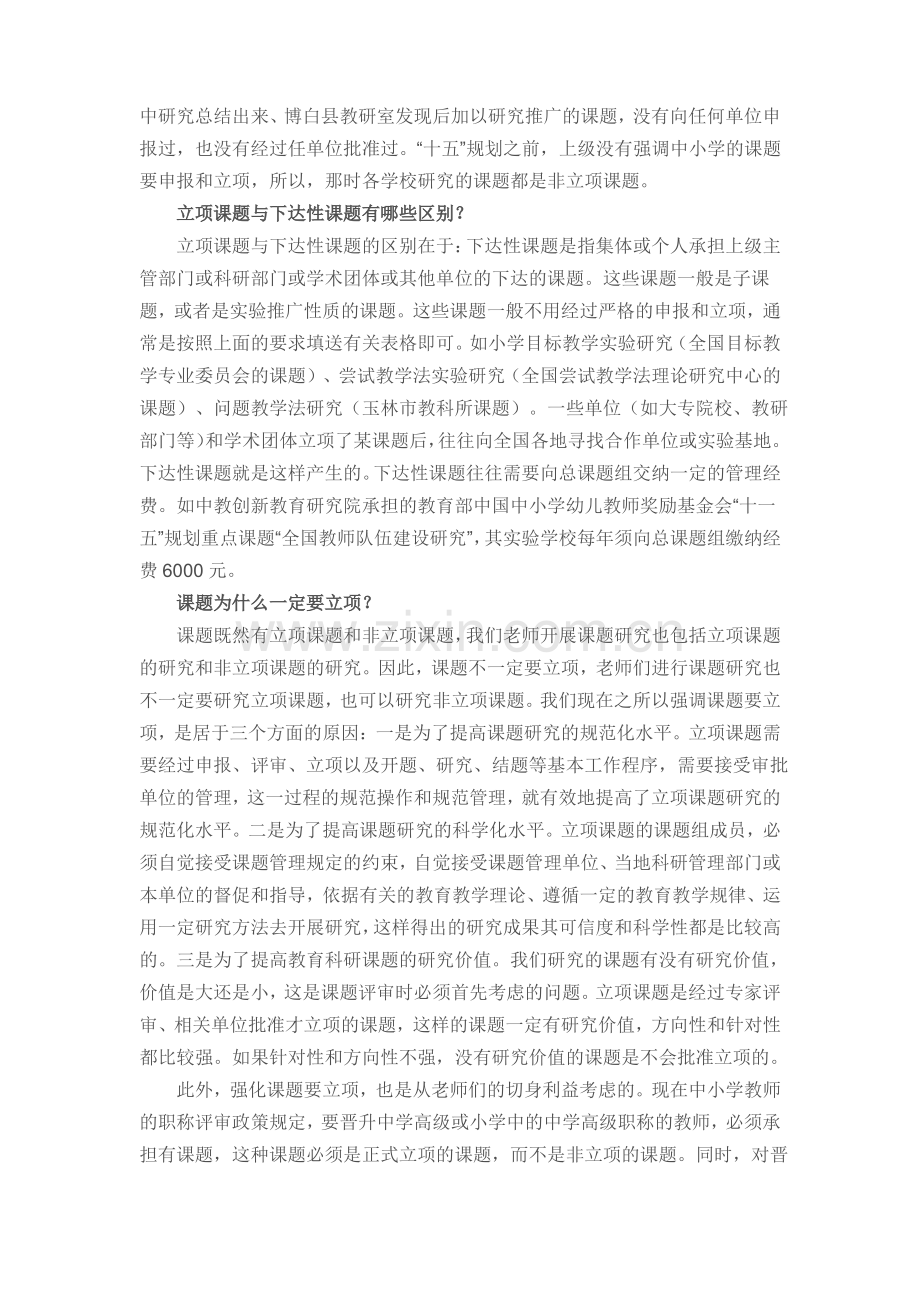 中研究总结出来、博白县教研室发现后加以研究推广的课题，没有向任何单位申报过，也没有经过任单位批准过。“十五”规划之前，上级没有强调中小学的课题要申报和立项，所以，那时各学校研究的课题都是非立项课题。

立项课题与下达性课题有哪些区别？

立项课题与下达性课题的区别在于：下达性课题是指集体或个人承担上级主管部门或科研部门或学术团体或其他单位的下达的课题。这些课题一般是子课题，或者是实验推广性质的课题。这些课题一般不用经过严格的申报和立项，通常是按照上面的要求填送有关表格即可。如小学目标教学实验研究（全国目标教学专业委员会的课题）、尝试教学法实验研究（全国尝试教学法理论研究中心的课题）、问题教学法研究（玉林市教科所课题）。一些单位（如大专院校、教研部门等)和学术团体立项了某课题后，往往向全国各地寻找合作单位或实验基地。下达性课题就是这样产生的。下达性课题往往需要向总课题组交纳一定的管理经费。如中教创新教育研究院承担的教育部中国中小学幼儿教师奖励基金会“十一五”规划重点课题“全国教师队伍建设研究”，其实验学校每年须向总课题组缴纳经费6000元。

课题为什么一定要立项？

课题既然有立项课题和非立项课题，我们老师开展课题研究也包括立项课题的研究和非立项课题的研究。因此，课题不一定要立项，老师们进行课题研究也不一定要研究立项课题，也可以研究非立项课题。我们现在之所以强调课题要立项，是居于三个方面的原因：一是为了提高课题研究的规范化水平。立项课题需要经过申报、评审、立项以及开题、研究、结题等基本工作程序，需要接受审批单位的管理，这一过程的规范操作和规范管理，就有效地提高了立项课题研究的规范化水平。二是为了提高课题研究的科学化水平。立项课题的课题组成员，必须自觉接受课题管理规定的约束，自觉接受课题管理单位、当地科研管理部门或本单位的督促和指导，依据有关的教育教学理论、遵循一定的教育教学规律、运用一定研究方法去开展研究，这样得出的研究成果其可信度和科学性都是比较高的。三是为了提高教育科研课题的研究价值。我们研究的课题有没有研究价值，价值是大还是小，这是课题评审时必须首先考虑的问题。立项课题是经过专家评审、相关单位批准才立项的课题，这样的课题一定有研究价值，方向性和针对性都比较强。如果针对性和方向性不强，没有研究价值的课题是不会批准立项的。

此外，强化课题要立项，也是从老师们的切身利益考虑的。现在中小学教师的职称评审政策规定，要晋升中学高级或小学中的中学高级职称的教师，必须承担有课题，这种课题必须是正式立项的课题，而不是非立项的课题。同时，对晋

www.zixin.com.cn